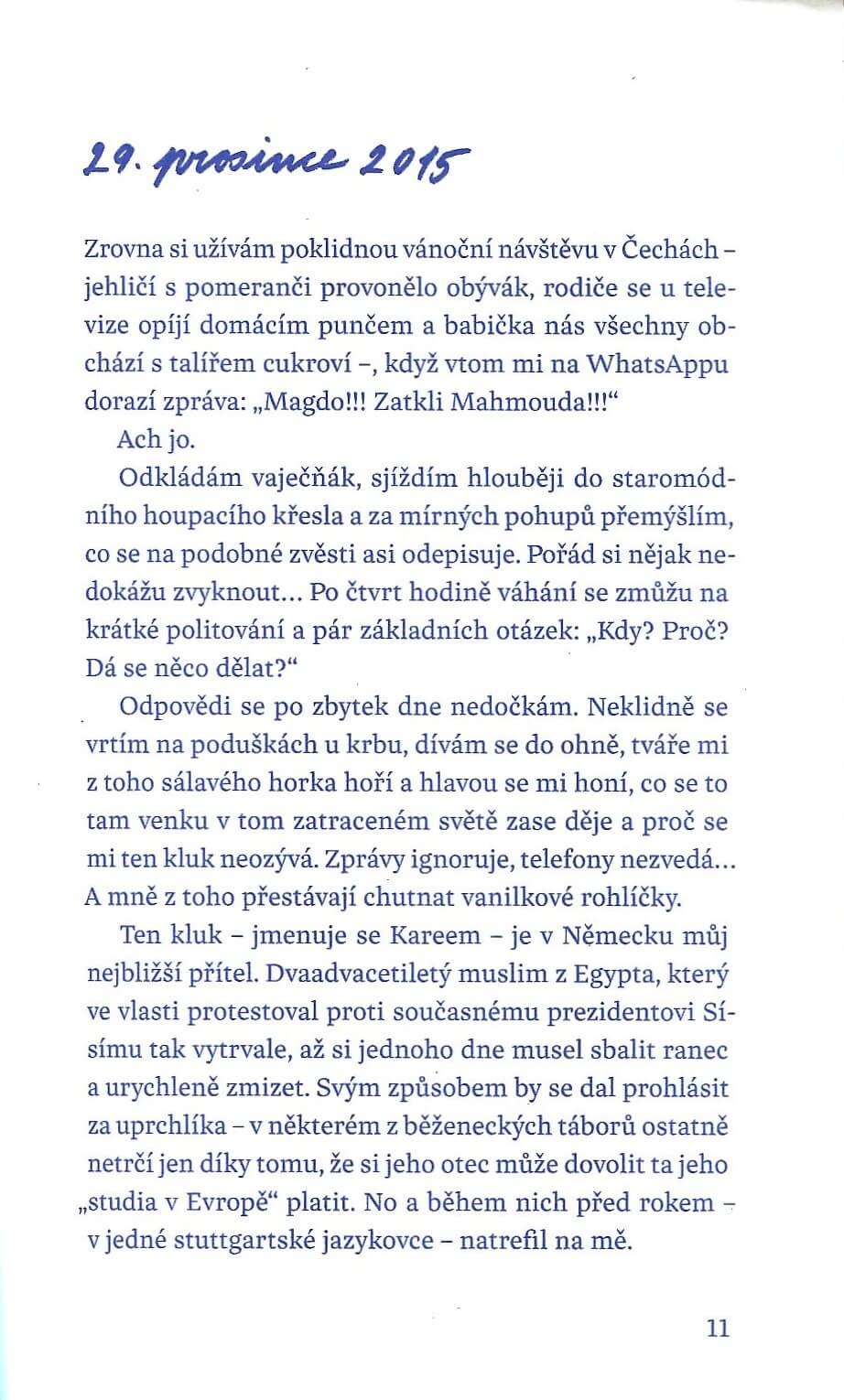 29. prosince 2015

Zrovna si užívám poklidnou vánoční návštěvu v Čechách – jehličí s pomeranči provonělo obývák, rodiče se u televize opíjí domácím punčem a babička nás všechny obchází s talířem cukroví –, když vtom mi na WhatsAppu dorazí zpráva: „Magdo!!! Zatkli Mahmouda!!!“

Ach jo.

Odkládám vaječňák, sjíždím hlouběji do staromódního houpacího křesla a za mírných pohupů přemýšlím, co se na podobné zvěsti asi odepisuje. Pořád si nějak nedokážu zvyknout... Po čtvrt hodině váhání se zmůžu na krátké politování a pár základních otázek: „Kdy? Proč? Dá se něco dělat?“

Odpovědi se po zbytek dne nedočkám. Neklidně se vrtím na poduškách u krbu, dívám se do ohně, tváře mi z toho sálavého horka hoří a hlavou se mi honí, co se to tam venku v tom zatraceném světě zase děje a proč se mi ten kluk neozývá. Zprávy ignoruje, telefony nezvedá... A mně z toho přestávají chutnat vanilkové rohlíčky.

Ten kluk – jmenuje se Kareem – je v Německu můj nejbližší přítel. Dvaadvacetiletý muslim z Egypta, který ve vlasti protestoval proti současnému prezidentovi Sísímu tak vytrvale, až si jednoho dne musel sbalit ranec a urychleně zmizet. Svým způsobem by se dal prohlásit za uprchlíka – v některém z běženeckých táborů ostatně netrčí jen díky tomu, že si jeho otec může dovolit ta jeho „studia v Evropě“ platit. No a během nich před rokem – v jedné stuttgartské jazykovce – natrefil na mě.

11